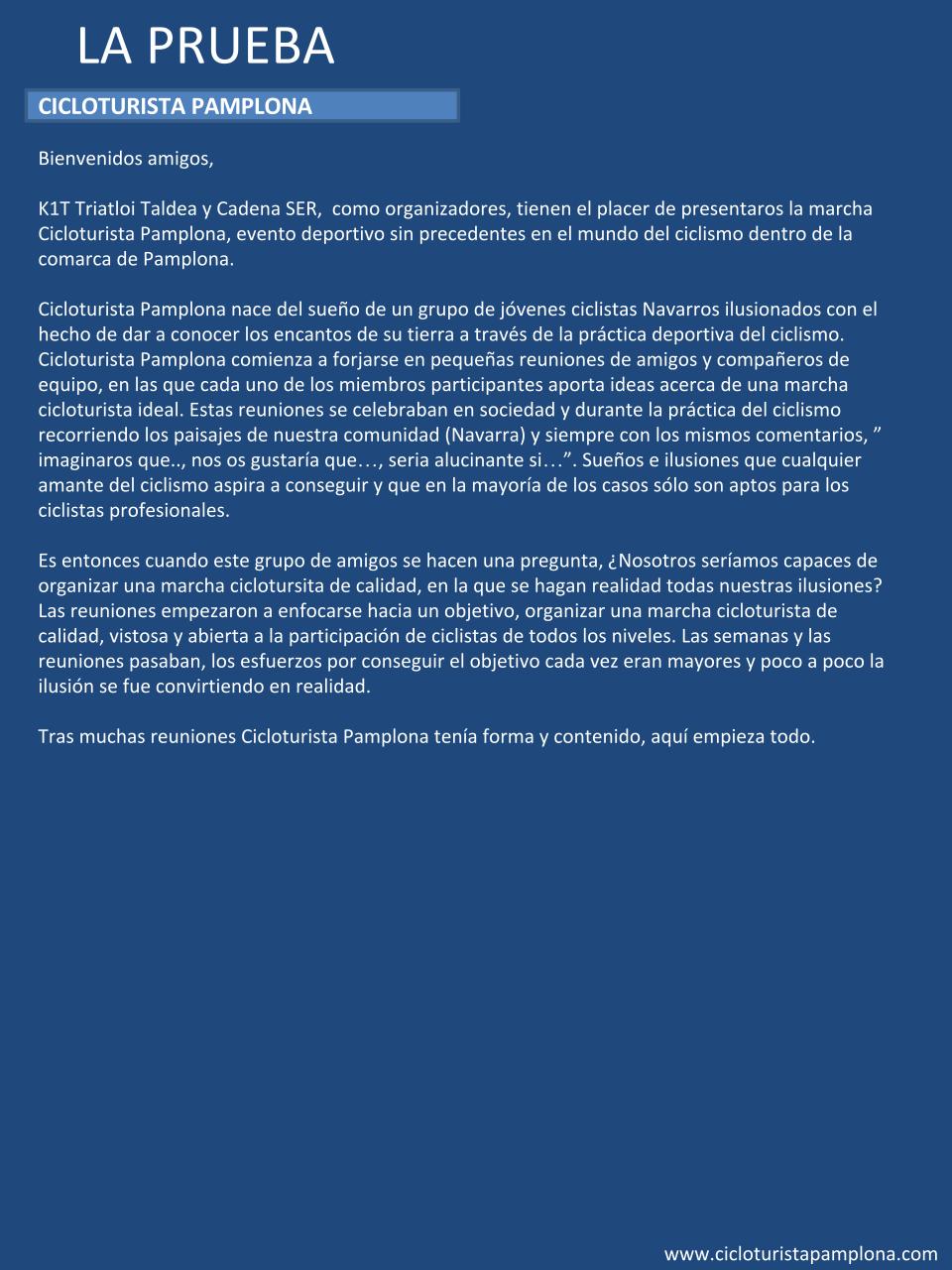 LA PRUEBA

CICLOTURISTA PAMPLONA

Bienvenidos amigos,

K1T Triatloi Taldea y Cadena SER,  como organizadores, tienen el placer de presentaros la marcha Cicloturista Pamplona, evento deportivo sin precedentes en el mundo del ciclismo dentro de la comarca de Pamplona.

Cicloturista Pamplona nace del sueño de un grupo de jóvenes ciclistas Navarros ilusionados con el hecho de dar a conocer los encantos de su tierra a través de la práctica deportiva del ciclismo. Cicloturista Pamplona comienza a forjarse en pequeñas reuniones de amigos y compañeros de equipo, en las que cada uno de los miembros participantes aporta ideas acerca de una marcha cicloturista ideal. Estas reuniones se celebraban en sociedad y durante la práctica del ciclismo recorriendo los paisajes de nuestra comunidad (Navarra) y siempre con los mismos comentarios, ” imaginaros que.., nos os gustaría que…, seria alucinante si…”. Sueños e ilusiones que cualquier amante del ciclismo aspira a conseguir y que en la mayoría de los casos sólo son aptos para los ciclistas profesionales.

Es entonces cuando este grupo de amigos se hacen una pregunta, ¿Nosotros seríamos capaces de organizar una marcha ciclotursita de calidad, en la que se hagan realidad todas nuestras ilusiones? Las reuniones empezaron a enfocarse hacia un objetivo, organizar una marcha cicloturista de calidad, vistosa y abierta a la participación de ciclistas de todos los niveles. Las semanas y las reuniones pasaban, los esfuerzos por conseguir el objetivo cada vez eran mayores y poco a poco la ilusión se fue convirtiendo en realidad.

Tras muchas reuniones Cicloturista Pamplona tenía forma y contenido, aquí empieza todo.

www.cicloturistapamplona.com